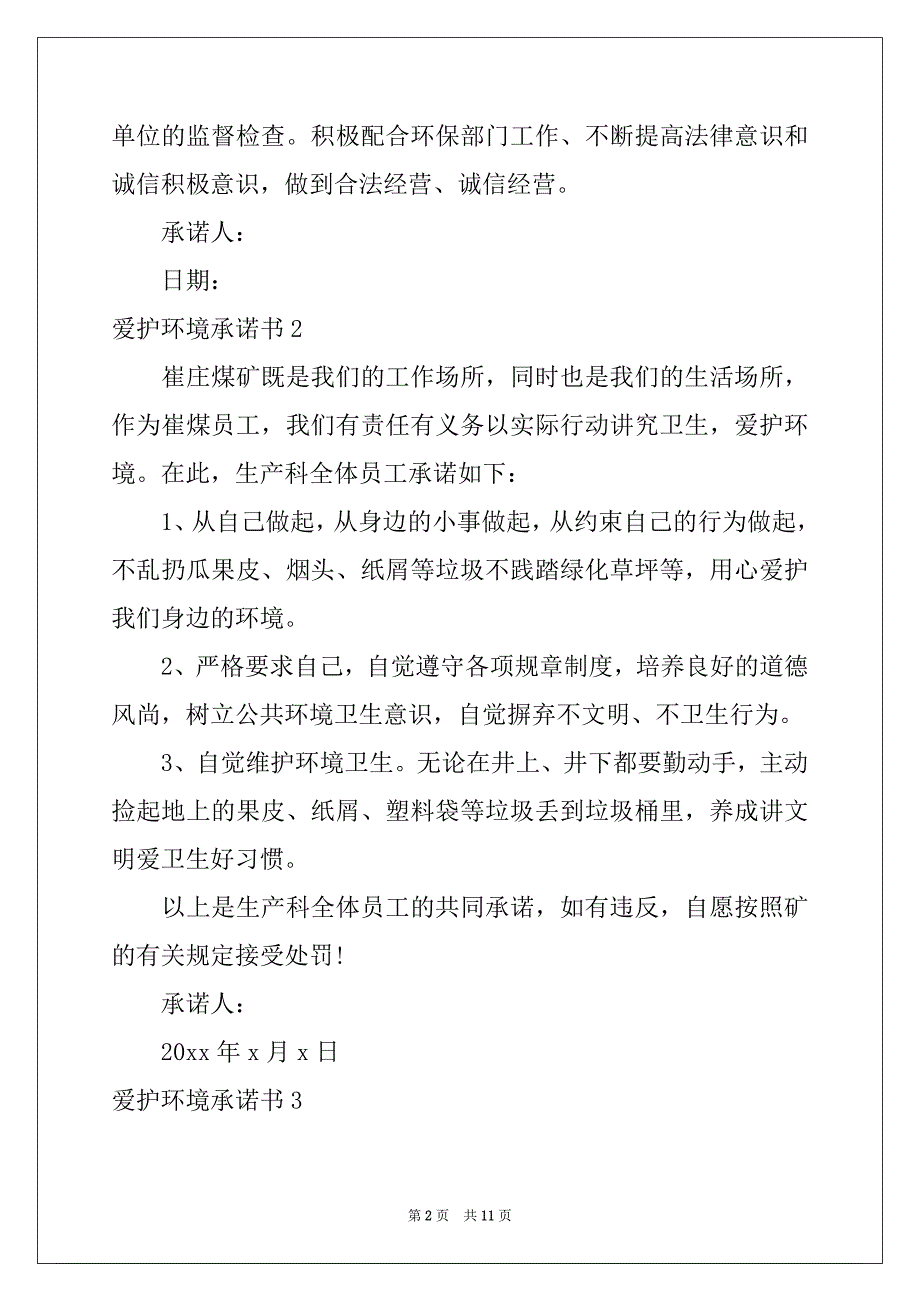 单位的监督检查。积极配合环保部门工作、不断提高法律意识和诚信积极意识，做到合法经营、诚信经营。

承诺人：

日期：

爱护环境承诺书 2

崔庄煤矿既是我们的工作场所，同时也是我们的生活场所，作为崔煤员工，我们有责任有义务以实际行动讲究卫生，爱护环境。在此，生产科全体员工承诺如下：

1、从自己做起，从身边的小事做起，从约束自己的行为做起，不乱扔瓜果皮、烟头、纸屑等垃圾不践踏绿化草坪等，用心爱护我们身边的环境。

2、严格要求自己，自觉遵守各项规章制度，培养良好的道德风尚，树立公共环境卫生意识，自觉摒弃不文明、不卫生行为。

3、自觉维护环境卫生。无论在井上、井下都要勤动手，主动捡起地上的果皮、纸屑、塑料袋等垃圾丢到垃圾桶里，养成讲文明爱卫生好习惯。

以上是生产科全体员工的共同承诺，如有违反，自愿按照矿的有关规定接受处罚！

承诺人：

20xx 年 x 月 x 日

爱护环境承诺书 3

第 2 页 共 11 页